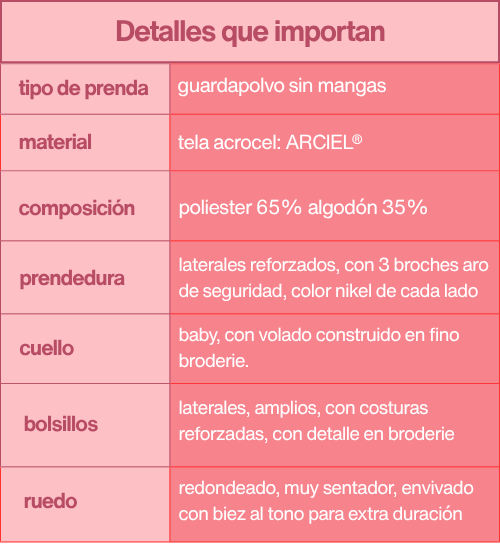 Detalles que importan

| | |
|---|---|
| tipo de prenda | guardapolvo sin mangas |
| material | tela acrocel: ARCIEL® |
| composición | poliester 65% algodón 35% |
| prendedura | laterales reforzados, con 3 broches aro de seguridad, color nikel de cada lado |
| cuello | baby, con volado construido en fino broderie. |
| bolsillos | laterales, amplios, con costuras reforzadas, con detalle en broderie |
| ruedo | redondeado, muy sentador, envivado con biez al tono para extra duración |